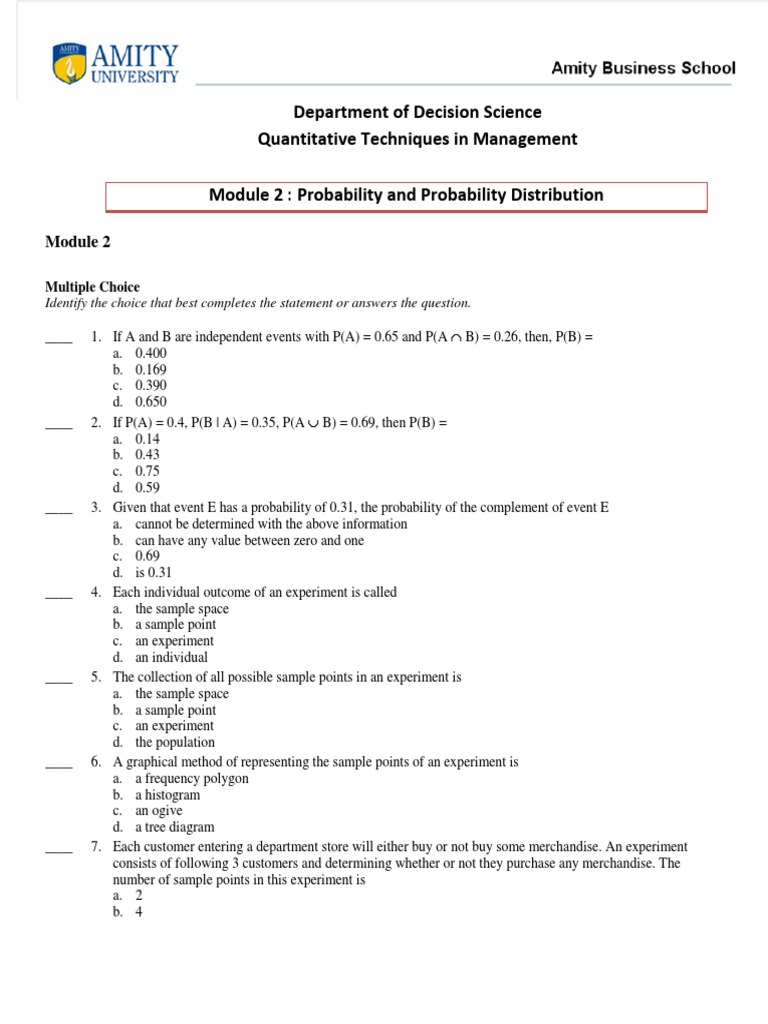 AMITY UNIVERSITY

Amity Business School

Department of Decision Science
Quantitative Techniques in Management

Module 2 : Probability and Probability Distribution

Module 2

Multiple Choice
Identify the choice that best completes the statement or answers the question.

____ 1. If A and B are independent events with P(A) = 0.65 and P(A $\cap$ B) = 0.26, then, P(B) =
a. 0.400
b. 0.169
c. 0.390
d. 0.650

____ 2. If P(A) = 0.4, P(B | A) = 0.35, P(A $\cup$ B) = 0.69, then P(B) =
a. 0.14
b. 0.43
c. 0.75
d. 0.59

____ 3. Given that event E has a probability of 0.31, the probability of the complement of event E
a. cannot be determined with the above information
b. can have any value between zero and one
c. 0.69
d. is 0.31

____ 4. Each individual outcome of an experiment is called
a. the sample space
b. a sample point
c. an experiment
d. an individual

____ 5. The collection of all possible sample points in an experiment is
a. the sample space
b. a sample point
c. an experiment
d. the population

____ 6. A graphical method of representing the sample points of an experiment is
a. a frequency polygon
b. a histogram
c. an ogive
d. a tree diagram

____ 7. Each customer entering a department store will either buy or not buy some merchandise. An experiment consists of following 3 customers and determining whether or not they purchase any merchandise. The number of sample points in this experiment is
a. 2
b. 4